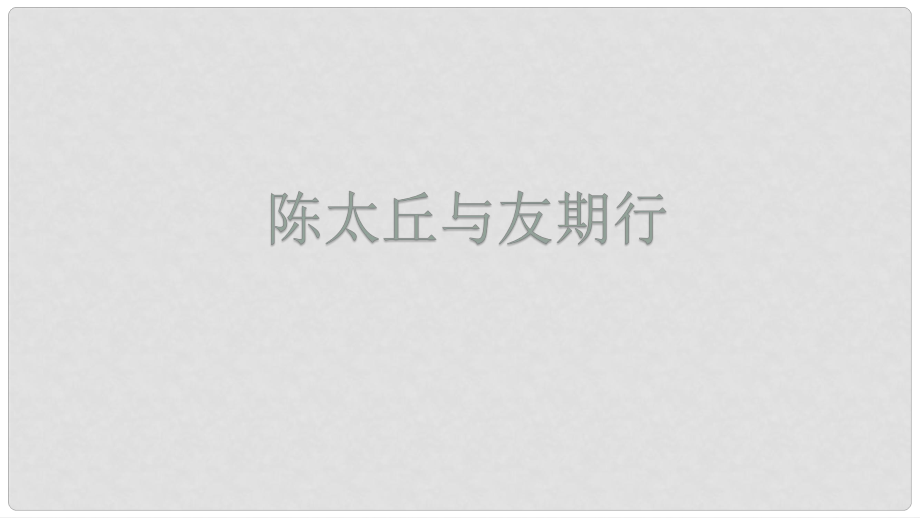 陈太丘与友期行